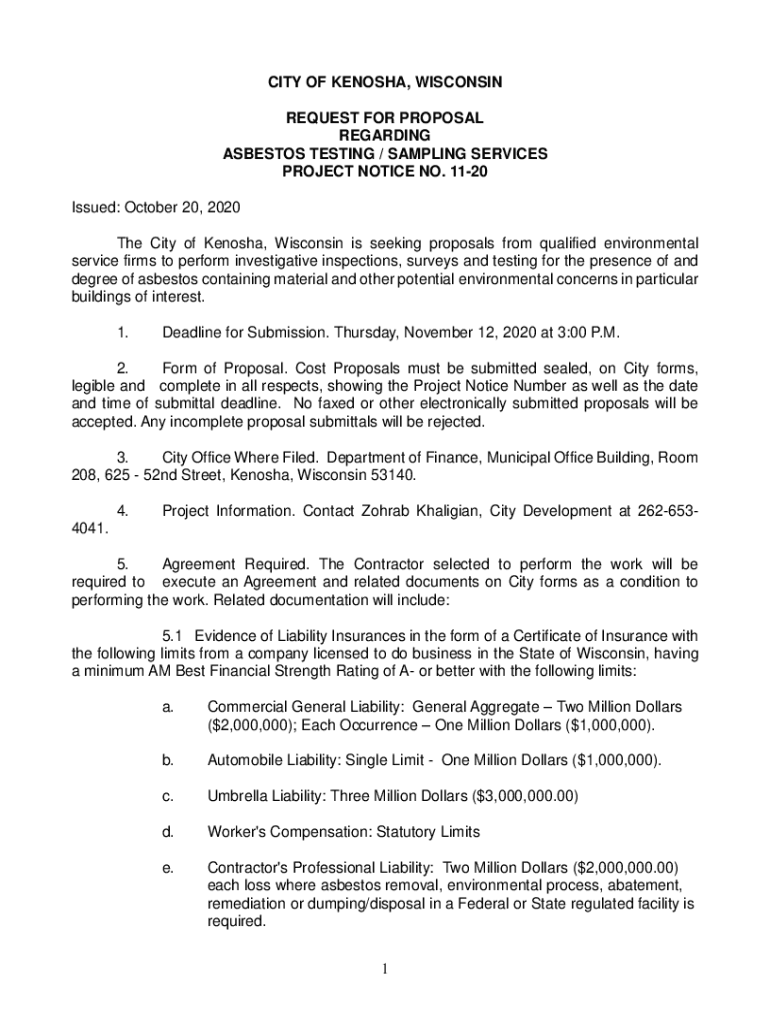 CITY OF KENOSHA, WISCONSIN

REQUEST FOR PROPOSAL
REGARDING
ASBESTOS TESTING / SAMPLING SERVICES
PROJECT NOTICE NO. 11-20

Issued: October 20, 2020

The City of Kenosha, Wisconsin is seeking proposals from qualified environmental service firms to perform investigative inspections, surveys and testing for the presence of and degree of asbestos containing material and other potential environmental concerns in particular buildings of interest.

1. Deadline for Submission. Thursday, November 12, 2020 at 3:00 P.M.

2. Form of Proposal. Cost Proposals must be submitted sealed, on City forms, legible and complete in all respects, showing the Project Notice Number as well as the date and time of submittal deadline. No faxed or other electronically submitted proposals will be accepted. Any incomplete proposal submittals will be rejected.

3. City Office Where Filed. Department of Finance, Municipal Office Building, Room 208, 625 - 52nd Street, Kenosha, Wisconsin 53140.

4. Project Information. Contact Zohrab Khaligian, City Development at 262-653-4041.

5. Agreement Required. The Contractor selected to perform the work will be required to execute an Agreement and related documents on City forms as a condition to performing the work. Related documentation will include:

5.1 Evidence of Liability Insurances in the form of a Certificate of Insurance with the following limits from a company licensed to do business in the State of Wisconsin, having a minimum AM Best Financial Strength Rating of A- or better with the following limits:

a. Commercial General Liability: General Aggregate – Two Million Dollars ($2,000,000); Each Occurrence – One Million Dollars ($1,000,000).

b. Automobile Liability: Single Limit - One Million Dollars ($1,000,000).

c. Umbrella Liability: Three Million Dollars ($3,000,000.00)

d. Worker's Compensation: Statutory Limits

e. Contractor's Professional Liability: Two Million Dollars ($2,000,000.00) each loss where asbestos removal, environmental process, abatement, remediation or dumping/disposal in a Federal or State regulated facility is required.

1